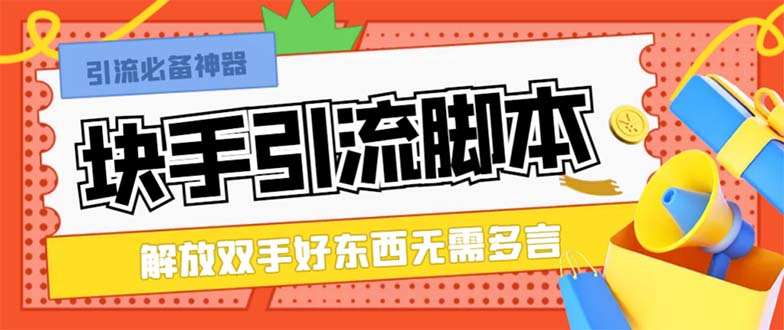 引流必备神器

块手引流脚本

解放双手好东西无需多言